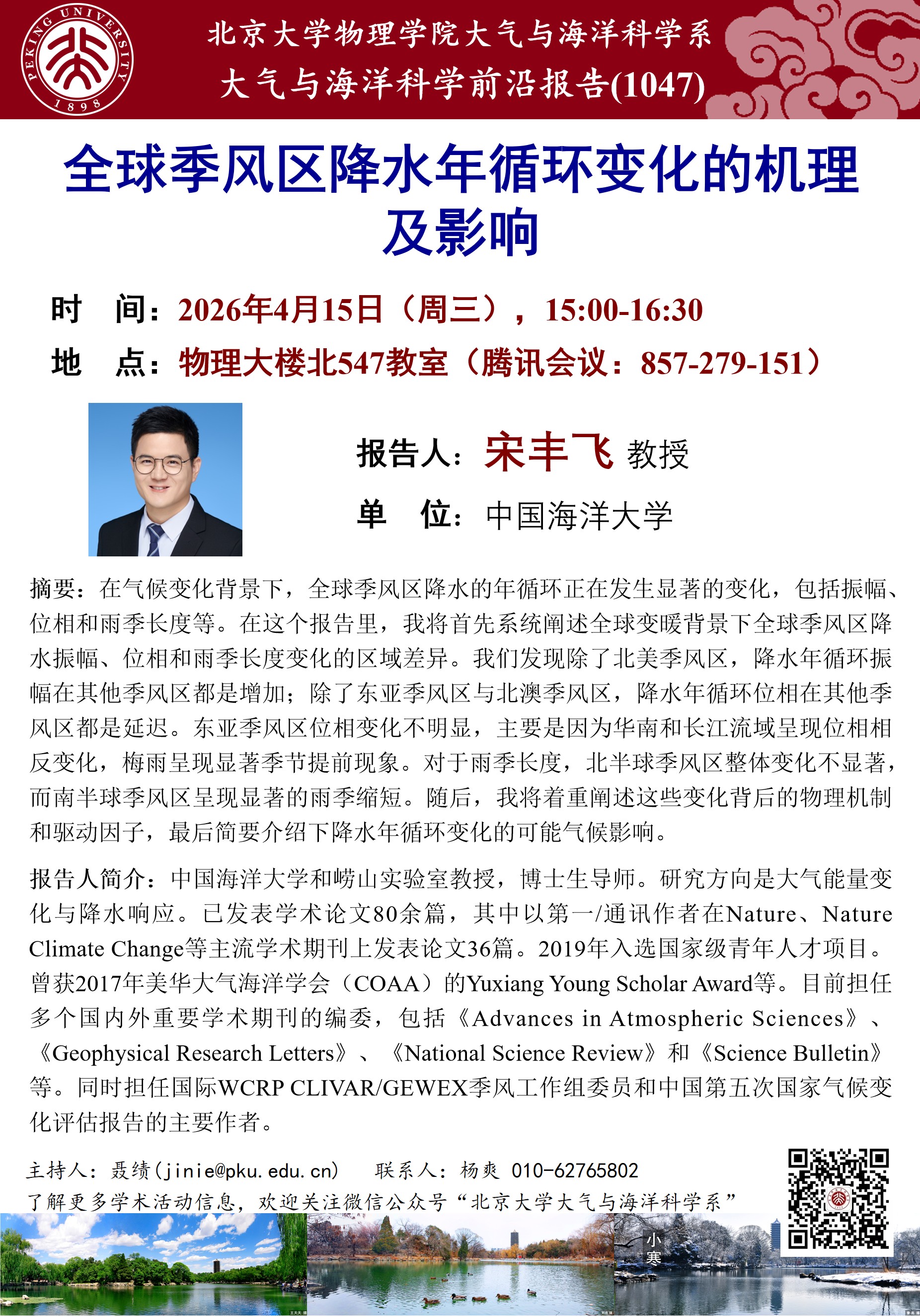 PEKING UNIVERSITY 1898

北京大学物理学院大气与海洋科学系
大气与海洋科学前沿报告(1047)

全球季风区降水年循环变化的机理及影响

时 间：2026年4月15日（周三），15:00-16:30
地 点：物理大楼北547教室（腾讯会议：857-279-151）

报告人：宋丰飞 教授
单 位：中国海洋大学

摘要：在气候变化背景下，全球季风区降水的年循环正在发生显著的变化，包括振幅、位相和雨季长度等。在这个报告里，我将首先系统阐述全球变暖背景下全球季风区降水振幅、位相和雨季长度变化的区域差异。我们发现除了北美季风区，降水年循环振幅在其他季风区都是增加；除了东亚季风区与北澳季风区，降水年循环位相在其他季风区都是延迟。东亚季风区位相变化不明显，主要是因为华南和长江流域呈现位相相反变化，梅雨呈现显著季节提前现象。对于雨季长度，北半球季风区整体变化不显著，而南半球季风区呈现显著的雨季缩短。随后，我将着重阐述这些变化背后的物理机制和驱动因子，最后简要介绍下降水年循环变化的可能气候影响。

报告人简介：中国海洋大学和崂山实验室教授，博士生导师。研究方向是大气能量变化与降水响应。已发表学术论文80余篇，其中以第一/通讯作者在Nature、Nature Climate Change等主流学术期刊上发表论文36篇。2019年入选国家级青年人才项目。曾获2017年美华大气海洋学会（COAA）的Yuxiang Young Scholar Award等。目前担任多个国内外重要学术期刊的编委，包括《Advances in Atmospheric Sciences》、《Geophysical Research Letters》、《National Science Review》和《Science Bulletin》等。同时担任国际WCRP CLIVAR/GEWEX季风工作组委员和中国第五次国家气候变化评估报告的主要作者。

主持人：聂绩(jinie@pku.edu.cn)　联系人：杨爽 010-62765802
了解更多学术活动信息，欢迎关注微信公众号“北京大学大气与海洋科学系”

小寒